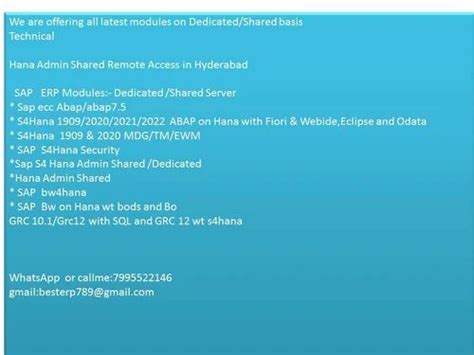 We are offering all latest modules on Dedicated/Shared basis
Technical

Hana Admin Shared Remote Access in Hyderabad

SAP ERP Modules:- Dedicated /Shared Server
* Sap ecc Abap/abap7.5
* S4Hana 1909/2020/2021/2022 ABAP on Hana with Fiori & Webide,Eclipse and Odata
* S4Hana 1909 & 2020 MDG/TM/EWM
* SAP S4Hana Security
*Sap S4 Hana Admin Shared /Dedicated
*Hana Admin Shared
* SAP bw4hana
* SAP Bw on Hana wt bods and Bo
GRC 10.1/Grc12 with SQL and GRC 12 wt s4hana

WhatsApp or callme:7995522146
gmail:besterp789@gmail.com